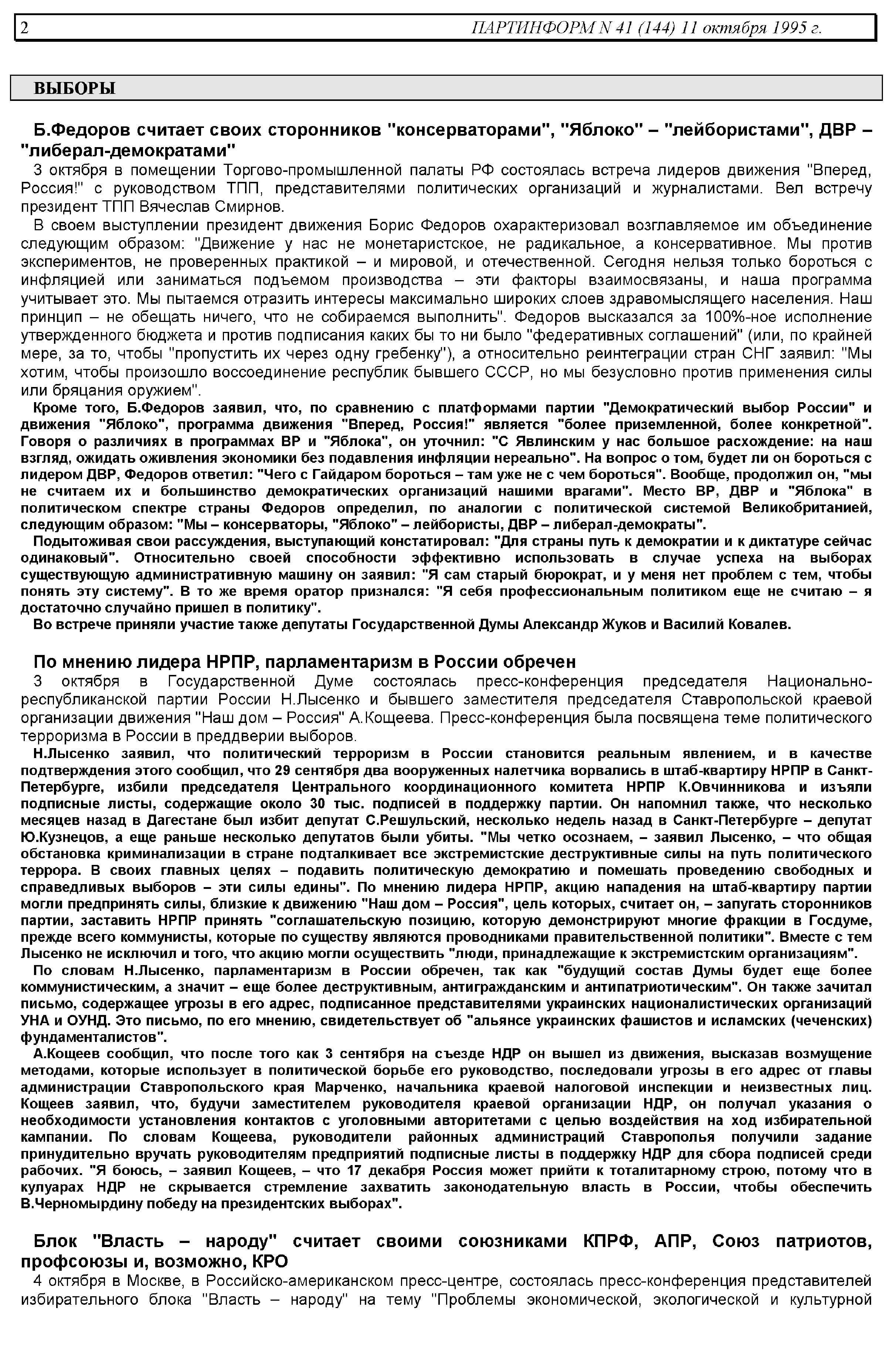 2 ПАРТИНФОРМ N 41 (144) 11 октября 1995 г.

ВЫБОРЫ

Б.Федоров считает своих сторонников "консерваторами", "Яблоко" – "лейбористами", ДВР – "либерал-демократами"

3 октября в помещении Торгово-промышленной палаты РФ состоялась встреча лидеров движения "Вперед, Россия!" с руководством ТПП, представителями политических организаций и журналистами. Вел встречу президент ТПП Вячеслав Смирнов.

В своем выступлении президент движения Борис Федоров охарактеризовал возглавляемое им объединение следующим образом: "Движение у нас не монетаристское, не радикальное, а консервативное. Мы против экспериментов, не проверенных практикой – и мировой, и отечественной. Сегодня нельзя только бороться с инфляцией или заниматься подъемом производства – эти факторы взаимосвязаны, и наша программа учитывает это. Мы пытаемся отразить интересы максимально широких слоев здравомыслящего населения. Наш принцип – не обещать ничего, что не собираемся выполнить". Федоров высказался за 100%-ное исполнение утвержденного бюджета и против подписания каких бы то ни было "федеративных соглашений" (или, по крайней мере, за то, чтобы "пропустить их через одну гребенку"), а относительно реинтеграции стран СНГ заявил: "Мы хотим, чтобы произошло воссоединение республик бывшего СССР, но мы безусловно против применения силы или бряцания оружием".

Кроме того, Б.Федоров заявил, что, по сравнению с платформами партии "Демократический выбор России" и движения "Яблоко", программа движения "Вперед, Россия!" является "более приземленной, более конкретной". Говоря о различиях в программах ВР и "Яблока", он уточнил: "С Явлинским у нас большое расхождение: на наш взгляд, ожидать оживления экономики без подавления инфляции нереально". На вопрос о том, будет ли он бороться с лидером ДВР, Федоров ответил: "Чего с Гайдаром бороться – там уже не с чем бороться". Вообще, продолжил он, "мы не считаем их и большинство демократических организаций нашими врагами". Место ВР, ДВР и "Яблока" в политическом спектре страны Федоров определил, по аналогии с политической системой Великобританией, следующим образом: "Мы – консерваторы, "Яблоко" – лейбористы, ДВР – либерал-демократы".

Подытоживая свои рассуждения, выступающий констатировал: "Для страны путь к демократии и к диктатуре сейчас одинаковый". Относительно своей способности эффективно использовать в случае успеха на выборах существующую административную машину он заявил: "Я сам старый бюрократ, и у меня нет проблем с тем, чтобы понять эту систему". В то же время оратор признался: "Я себя профессиональным политиком еще не считаю – я достаточно случайно пришел в политику".

Во встрече приняли участие также депутаты Государственной Думы Александр Жуков и Василий Ковалев.

По мнению лидера НРПР, парламентаризм в России обречен

3 октября в Государственной Думе состоялась пресс-конференция председателя Национально-республиканской партии России Н.Лысенко и бывшего заместителя председателя Ставропольской краевой организации движения "Наш дом – Россия" А.Кощеева. Пресс-конференция была посвящена теме политического терроризма в России в преддверии выборов.

Н.Лысенко заявил, что политический терроризм в России становится реальным явлением, и в качестве подтверждения этого сообщил, что 29 сентября два вооруженных налетчика ворвались в штаб-квартиру НРПР в Санкт-Петербурге, избили председателя Центрального координационного комитета НРПР К.Овчинникова и изъяли подписные листы, содержащие около 30 тыс. подписей в поддержку партии. Он напомнил также, что несколько месяцев назад в Дагестане был избит депутат С.Решульский, несколько недель назад в Санкт-Петербурге – депутат Ю.Кузнецов, а еще раньше несколько депутатов были убиты. "Мы четко осознаем, – заявил Лысенко, – что общая обстановка криминализации в стране подталкивает все экстремистские деструктивные силы на путь политического террора. В своих главных целях – подавить политическую демократию и помешать проведению свободных и справедливых выборов – эти силы едины". По мнению лидера НРПР, акцию нападения на штаб-квартиру партии могли предпринять силы, близкие к движению "Наш дом – Россия", цель которых, считает он, – запугать сторонников партии, заставить НРПР принять "соглашательскую позицию, которую демонстрируют многие фракции в Госдуме, прежде всего коммунисты, которые по существу являются проводниками правительственной политики". Вместе с тем Лысенко не исключил и того, что акцию могли осуществить "люди, принадлежащие к экстремистским организациям".

По словам Н.Лысенко, парламентаризм в России обречен, так как "будущий состав Думы будет еще более коммунистическим, а значит – еще более деструктивным, антигражданским и антипатриотическим". Он также зачитал письмо, содержащее угрозы в его адрес, подписанное представителями украинских националистических организаций УНА и ОУНД. Это письмо, по его мнению, свидетельствует об "альянсе украинских фашистов и исламских (чеченских) фундаменталистов".

А.Кощеев сообщил, что после того как 3 сентября на съезде НДР он вышел из движения, высказав возмущение методами, которые использует в политической борьбе его руководство, последовали угрозы в его адрес от главы администрации Ставропольского края Марченко, начальника краевой налоговой инспекции и неизвестных лиц. Кощеев заявил, что, будучи заместителем руководителя краевой организации НДР, он получал указания о необходимости установления контактов с уголовными авторитетами с целью воздействия на ход избирательной кампании. По словам Кощеева, руководители районных администраций Ставрополья получили задание принудительно вручать руководителям предприятий подписные листы в поддержку НДР для сбора подписей среди рабочих. "Я боюсь, – заявил Кощеев, – что 17 декабря Россия может прийти к тоталитарному строю, потому что в кулуарах НДР не скрывается стремление захватить законодательную власть в России, чтобы обеспечить В.Черномырдину победу на президентских выборах".

Блок "Власть – народу" считает своими союзниками КПРФ, АПР, Союз патриотов, профсоюзы и, возможно, КРО

4 октября в Москве, в Российско-американском пресс-центре, состоялась пресс-конференция представителей избирательного блока "Власть – народу" на тему "Проблемы экономической, экологической и культурной